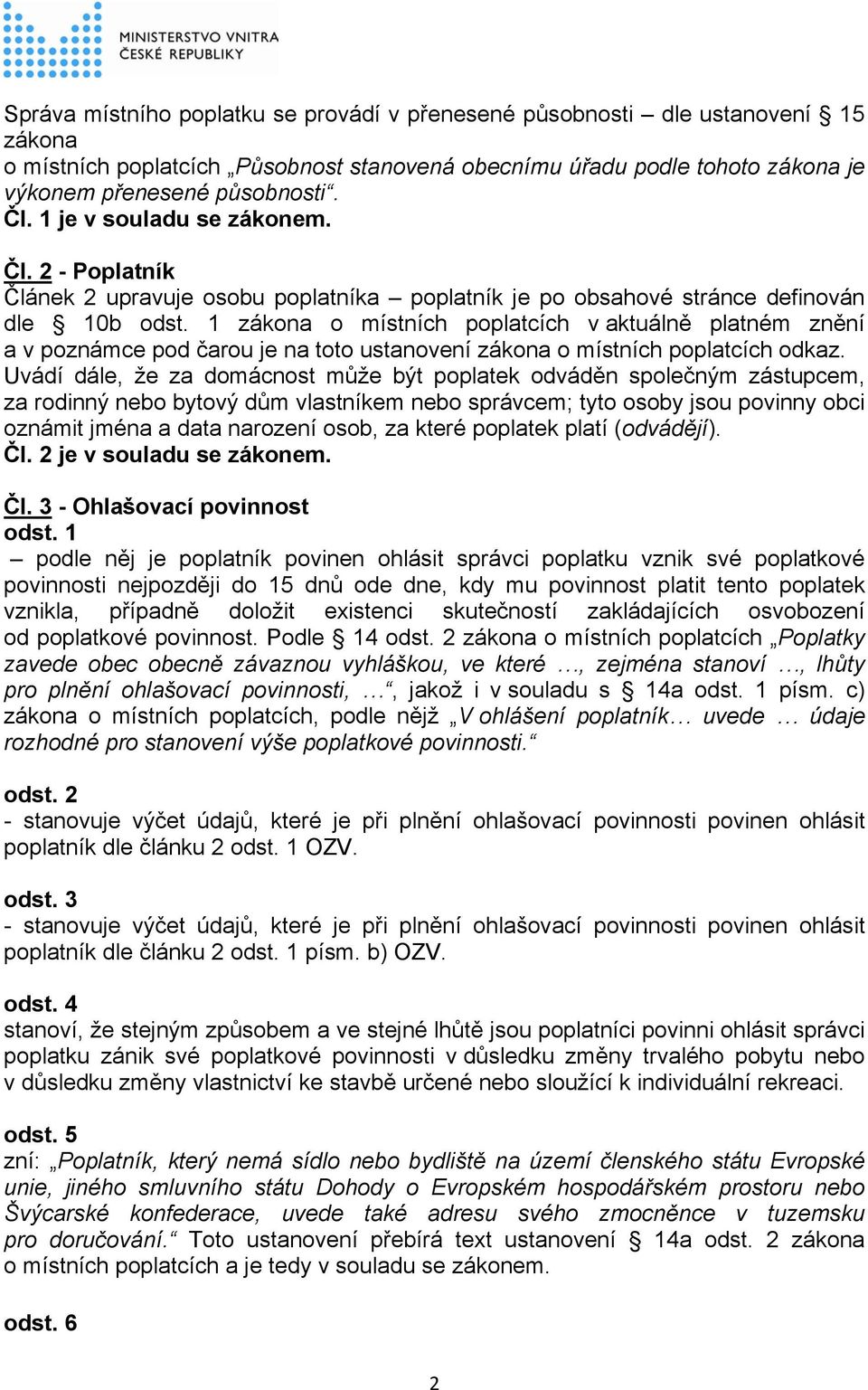 MINISTERSTVO VNITRA
ČESKÉ REPUBLIKY

Správa místního poplatku se provádí v přenesené působnosti – dle ustanovení § 15 zákona o místních poplatcích „Působnost stanovená obecnímu úřadu podle tohoto zákona je výkonem přenesené působnosti“.
Čl. 1 je v souladu se zákonem.

Čl. 2 - Poplatník
Článek 2 upravuje osobu poplatníka – poplatník je po obsahové stránce definován dle § 10b odst. 1 zákona o místních poplatcích v aktuálně platném znění a v poznámce pod čarou je na toto ustanovení zákona o místních poplatcích odkaz. Uvádí dále, že za domácnost může být poplatek odváděn společným zástupcem, za rodinný nebo bytový dům vlastníkem nebo správcem; tyto osoby jsou povinny obci oznámit jména a data narození osob, za které poplatek platí (odvádějí).
Čl. 2 je v souladu se zákonem.

Čl. 3 - Ohlašovací povinnost
odst. 1
– podle něj je poplatník povinen ohlásit správci poplatku vznik své poplatkové povinnosti nejpozději do 15 dnů ode dne, kdy mu povinnost platit tento poplatek vznikla, případně doložit existenci skutečností zakládajících osvobození od poplatkové povinnost. Podle § 14 odst. 2 zákona o místních poplatcích „Poplatky zavede obec obecně závaznou vyhláškou, ve které …, zejména stanoví …, lhůty pro plnění ohlašovací povinnosti, …“, jakož i v souladu s § 14a odst. 1 písm. c) zákona o místních poplatcích, podle nějž „V ohlášení poplatník… uvede … údaje rozhodné pro stanovení výše poplatkové povinnosti.“

odst. 2
- stanovuje výčet údajů, které je při plnění ohlašovací povinnosti povinen ohlásit poplatník dle článku 2 odst. 1 OZV.

odst. 3
- stanovuje výčet údajů, které je při plnění ohlašovací povinnosti povinen ohlásit poplatník dle článku 2 odst. 1 písm. b) OZV.

odst. 4
stanoví, že stejným způsobem a ve stejné lhůtě jsou poplatníci povinni ohlásit správci poplatku zánik své poplatkové povinnosti v důsledku změny trvalého pobytu nebo v důsledku změny vlastnictví ke stavbě určené nebo sloužící k individuální rekreaci.

odst. 5
zní: „Poplatník, který nemá sídlo nebo bydliště na území členského státu Evropské unie, jiného smluvního státu Dohody o Evropském hospodářském prostoru nebo Švýcarské konfederace, uvede také adresu svého zmocněnce v tuzemsku pro doručování.“ Toto ustanovení přebírá text ustanovení § 14a odst. 2 zákona o místních poplatcích a je tedy v souladu se zákonem.

odst. 6

2